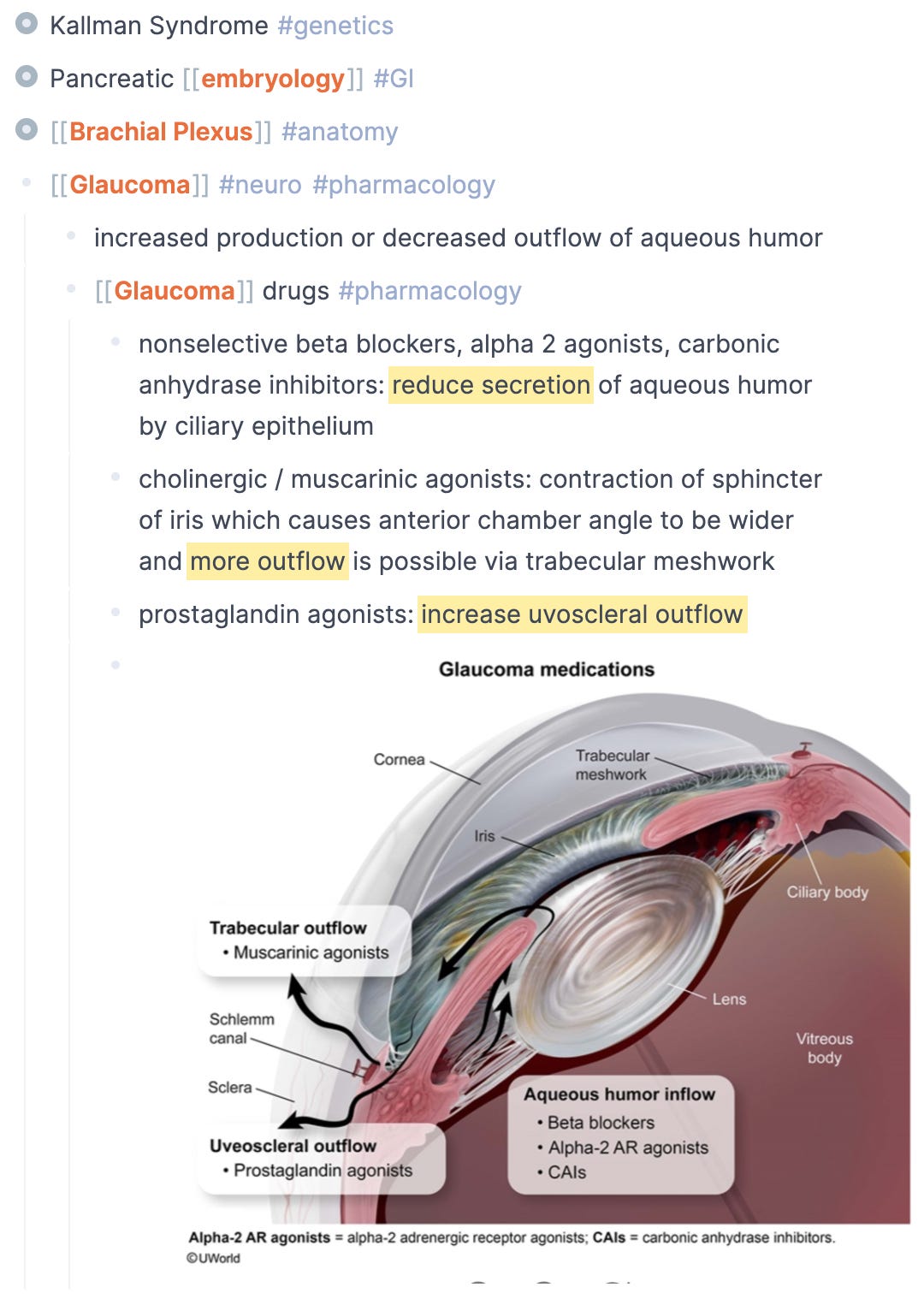 Kallman Syndrome #genetics

Pancreatic [[embryology]] #GI

[[Brachial Plexus]] #anatomy

[[Glaucoma]] #neuro #pharmacology

increased production or decreased outflow of aqueous humor

[[Glaucoma]] drugs #pharmacology

nonselective beta blockers, alpha 2 agonists, carbonic anhydrase inhibitors: reduce secretion of aqueous humor by ciliary epithelium

cholinergic / muscarinic agonists: contraction of sphincter of iris which causes anterior chamber angle to be wider and more outflow is possible via trabecular meshwork

prostaglandin agonists: increase uvoscleral outflow

Glaucoma medications

Cornea

Trabecular meshwork

Iris

Ciliary body

Trabecular outflow
• Muscarinic agonists

Lens

Schlemm canal

Vitreous body

Sclera

Aqueous humor inflow
• Beta blockers
• Alpha-2 AR agonists
• CAIs

Uveoscleral outflow
• Prostaglandin agonists

Alpha-2 AR agonists = alpha-2 adrenergic receptor agonists; CAIs = carbonic anhydrase inhibitors.
©UWorld